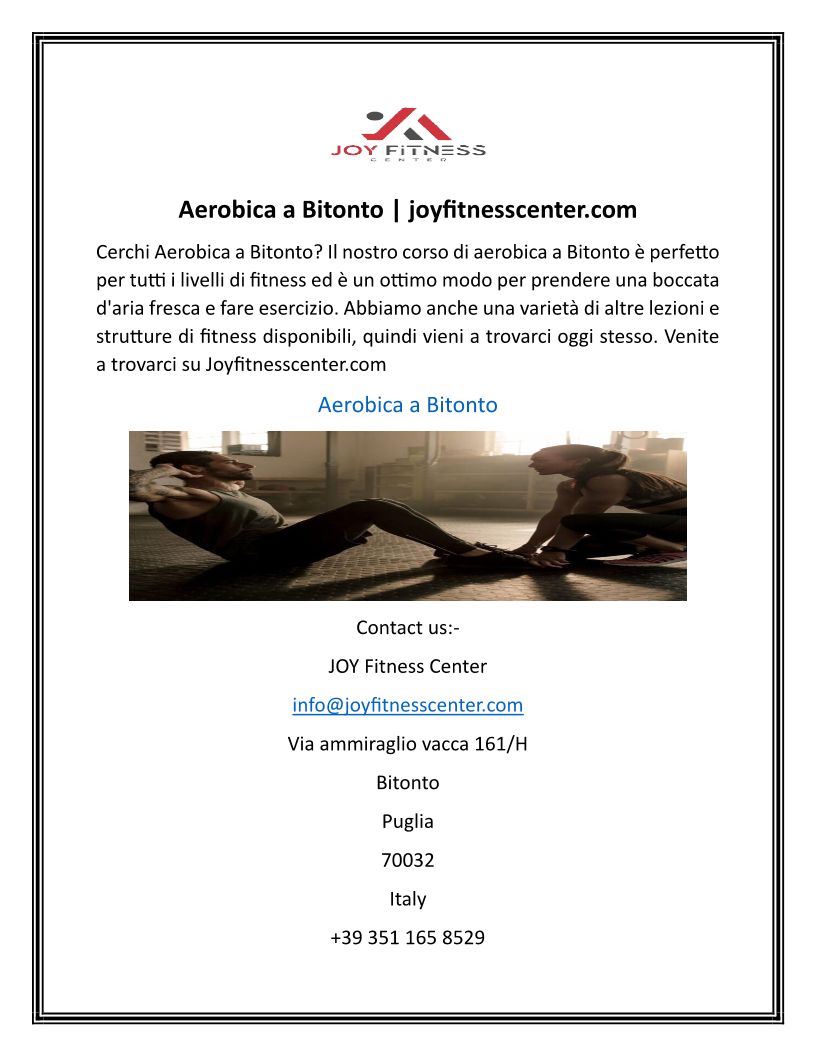 JOY FITNESS
CENTER

Aerobica a Bitonto | joyfitnesscenter.com

Cerchi Aerobica a Bitonto? Il nostro corso di aerobica a Bitonto è perfetto per tutti i livelli di fitness ed è un ottimo modo per prendere una boccata d'aria fresca e fare esercizio. Abbiamo anche una varietà di altre lezioni e strutture di fitness disponibili, quindi vieni a trovarci oggi stesso. Venite a trovarci su Joyfitnesscenter.com

Aerobica a Bitonto

Contact us:-

JOY Fitness Center

info@joyfitnesscenter.com

Via ammiraglio vacca 161/H

Bitonto

Puglia

70032

Italy

+39 351 165 8529